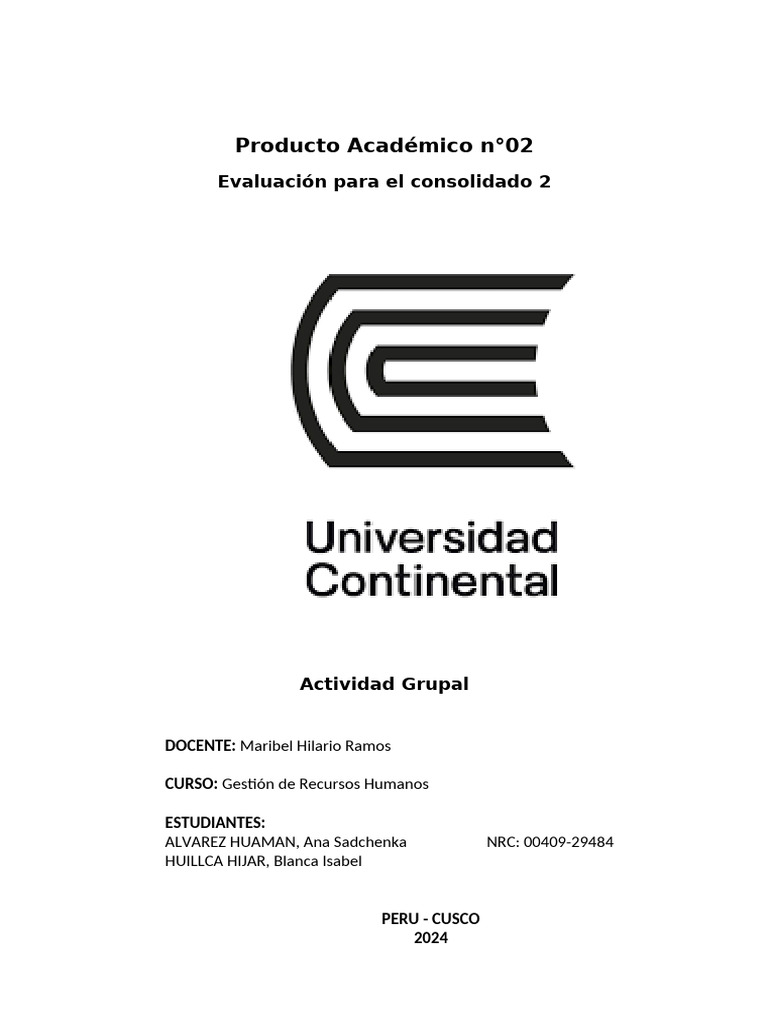 Producto Académico n°02

Evaluación para el consolidado 2

Universidad Continental

Actividad Grupal

DOCENTE: Maribel Hilario Ramos

CURSO: Gestión de Recursos Humanos

ESTUDIANTES:
ALVAREZ HUAMAN, Ana Sadchenka NRC: 00409-29484
HUILLCA HIJAR, Blanca Isabel

PERU - CUSCO
2024